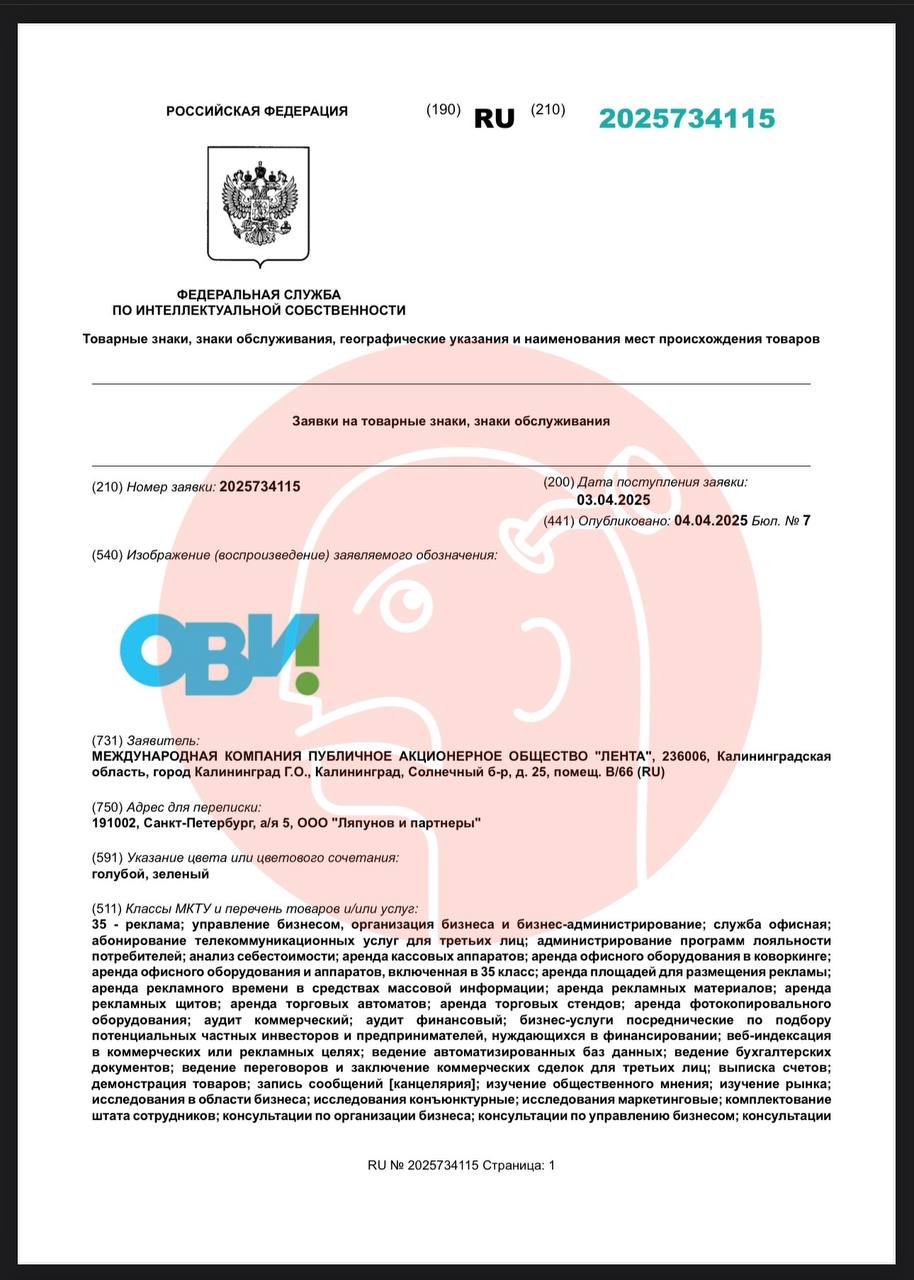 РОССИЙСКАЯ ФЕДЕРАЦИЯ (190) RU (210) 2025734115

ФЕДЕРАЛЬНАЯ СЛУЖБА
ПО ИНТЕЛЛЕКТУАЛЬНОЙ СОБСТВЕННОСТИ

Товарные знаки, знаки обслуживания, географические указания и наименования мест происхождения товаров

Заявки на товарные знаки, знаки обслуживания

(210) Номер заявки: 2025734115

(200) Дата поступления заявки:
03.04.2025
(441) Опубликовано: 04.04.2025 Бюл. № 7

(540) Изображение (воспроизведение) заявляемого обозначения:

ОВИ!

(731) Заявитель:
МЕЖДУНАРОДНАЯ КОМПАНИЯ ПУБЛИЧНОЕ АКЦИОНЕРНОЕ ОБЩЕСТВО "ЛЕНТА", 236006, Калининградская область, город Калининград Г.О., Калининград, Солнечный б-р, д. 25, помещ. В/66 (RU)

(750) Адрес для переписки:
191002, Санкт-Петербург, а/я 5, ООО "Ляпунов и партнеры"

(591) Указание цвета или цветового сочетания:
голубой, зеленый

(511) Классы МКТУ и перечень товаров и/или услуг:
35 - реклама; управление бизнесом, организация бизнеса и бизнес-администрирование; служба офисная; абонирование телекоммуникационных услуг для третьих лиц; администрирование программ лояльности потребителей; анализ себестоимости; аренда кассовых аппаратов; аренда офисного оборудования в коворкинге; аренда офисного оборудования и аппаратов, включенная в 35 класс; аренда площадей для размещения рекламы; аренда рекламного времени в средствах массовой информации; аренда рекламных материалов; аренда рекламных щитов; аренда торговых автоматов; аренда торговых стендов; аренда фотокопировального оборудования; аудит коммерческий; аудит финансовый; бизнес-услуги посреднические по подбору потенциальных частных инвесторов и предпринимателей, нуждающихся в финансировании; веб-индексация в коммерческих или рекламных целях; ведение автоматизированных баз данных; ведение бухгалтерских документов; ведение переговоров и заключение коммерческих сделок для третьих лиц; выписка счетов; демонстрация товаров; запись сообщений [канцелярия]; изучение общественного мнения; изучение рынка; исследования в области бизнеса; исследования конъюнктурные; исследования маркетинговые; комплектование штата сотрудников; консультации по организации бизнеса; консультации по управлению бизнесом; консультации

RU № 2025734115 Страница: 1